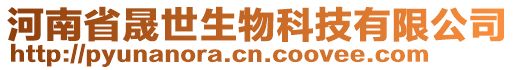 河南省晟世生物科技有限公司
http://pyunanora.cn.coovee.com